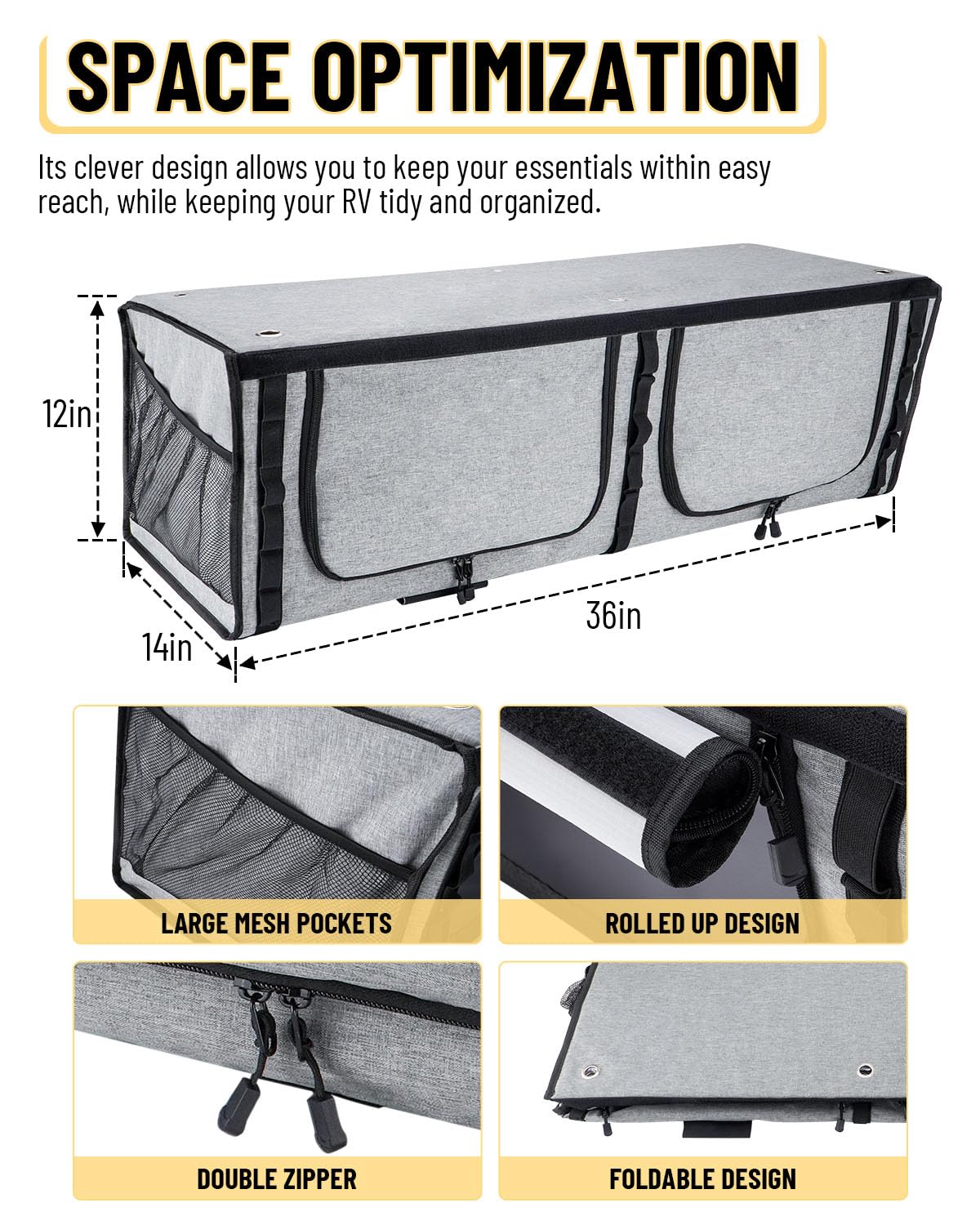 SPACE OPTIMIZATION

Its clever design allows you to keep your essentials within easy reach, while keeping your RV tidy and organized.

12in

14in

36in

LARGE MESH POCKETS

ROLLED UP DESIGN

DOUBLE ZIPPER

FOLDABLE DESIGN